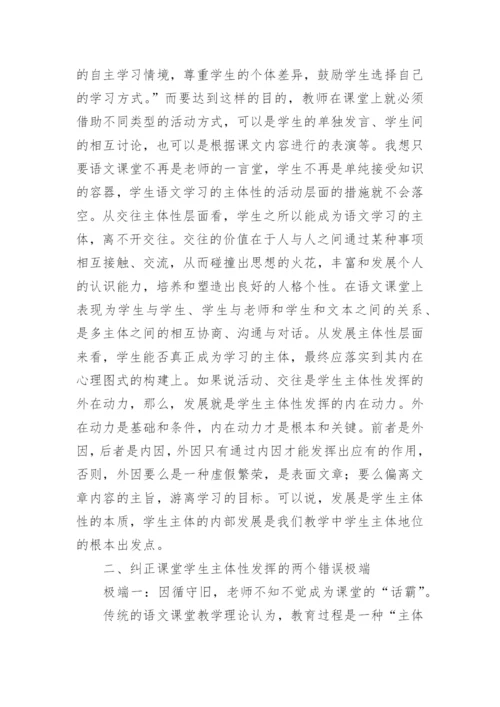 的自主学习情境，尊重学生的个体差异，鼓励学生选择自己的学习方式。”而要达到这样的目的，教师在课堂上就必须借助不同类型的活动方式，可以是学生的单独发言、学生间的相互讨论，也可以是根据课文内容进行的表演等。我想只要语文课堂不再是老师的一言堂，学生不再是单纯接受知识的容器，学生语文学习的主体性的活动层面的措施就不会落空。从交往主体性层面看，学生之所以能成为语文学习的主体，离不开交往。交往的价值在于人与人之间通过某种事项相互接触、交流，从而碰撞出思想的火花，丰富和发展个人的认识能力，培养和塑造出良好的人格个性。在语文课堂上表现为学生与学生、学生与老师和学生和文本之间的关系、是多主体之间的相互协商、沟通与对话。从发展主体性层面来看，学生能否真正成为学习的主体，最终应落实到其内在心理图式的构建上。如果说活动、交往是学生主体性发挥的外在动力，那么，发展就是学生主体性发挥的内在动力。外在动力是基础和条件，内在动力才是根本和关键。前者是外因，后者是内因，外因只有通过内因才能发挥出应有的作用，否则，外因要么是一种虚假繁荣，是表面文章；要么偏离文章内容的主旨，游离学习的目标。可以说，发展是学生主体性的本质，学生主体的内部发展是我们教学中学生主体地位的根本出发点。

二、纠正课堂学生主体性发挥的两个错误极端

极端一：因循守旧，老师不知不觉成为课堂的“话霸”。

传统的语文课堂教学理论认为，教育过程是一种“主体